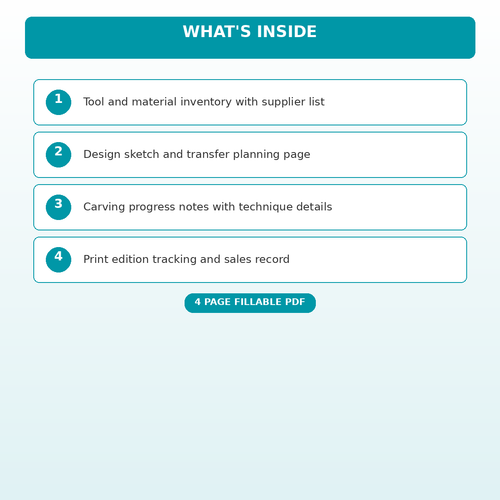 WHAT'S INSIDE

1 Tool and material inventory with supplier list

2 Design sketch and transfer planning page

3 Carving progress notes with technique details

4 Print edition tracking and sales record

4 PAGE FILLABLE PDF